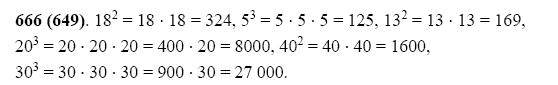 **666 (649)**. $18^2 = 18 \cdot 18 = 324$, $5^3 = 5 \cdot 5 \cdot 5 = 125$, $13^2 = 13 \cdot 13 = 169$, $20^3 = 20 \cdot 20 \cdot 20 = 400 \cdot 20 = 8000$, $40^2 = 40 \cdot 40 = 1600$, $30^3 = 30 \cdot 30 \cdot 30 = 900 \cdot 30 = 27\,000$.